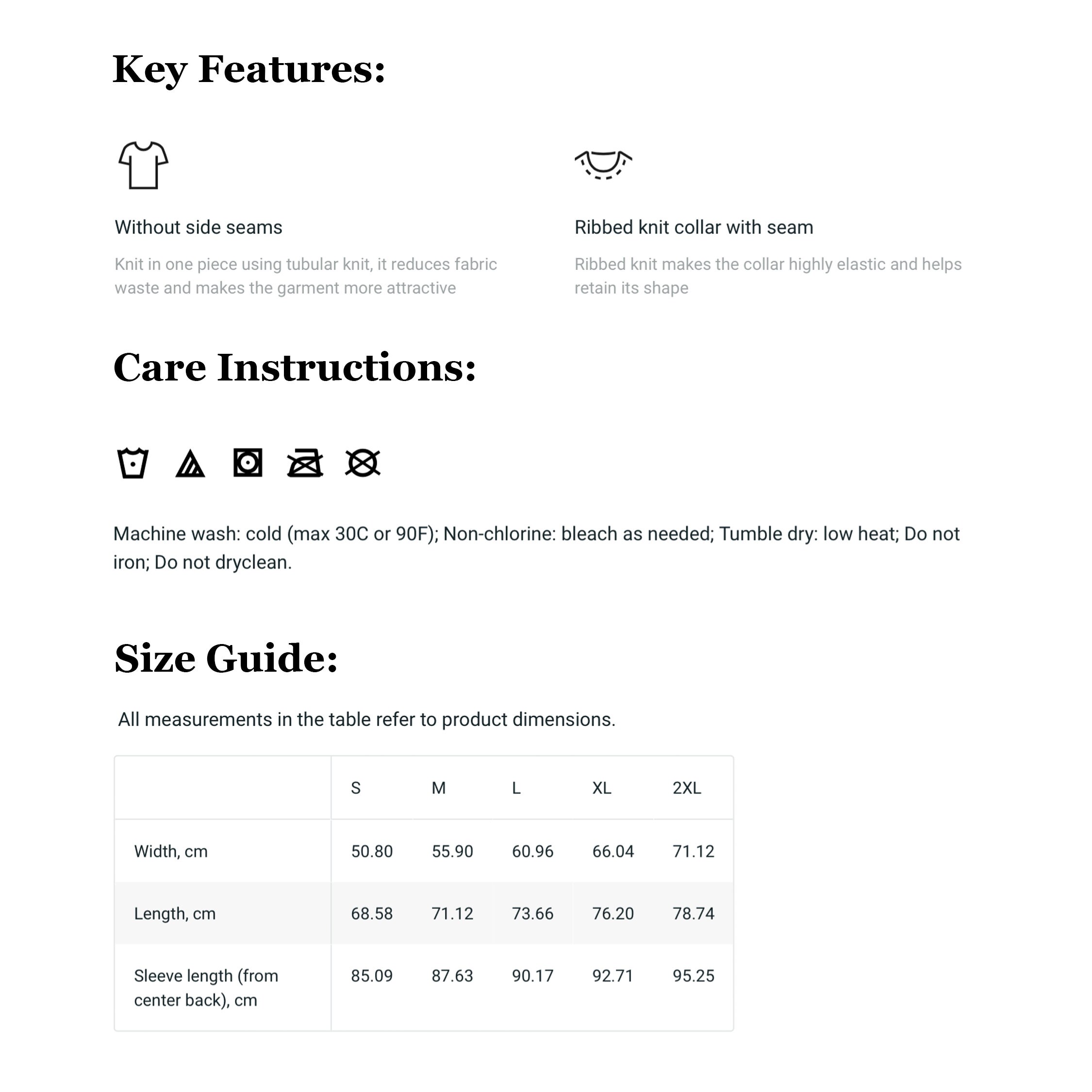 Key Features:

Without side seams

Knit in one piece using tubular knit, it reduces fabric waste and makes the garment more attractive

Ribbed knit collar with seam

Ribbed knit makes the collar highly elastic and helps retain its shape

Care Instructions:

Machine wash: cold (max 30C or 90F); Non-chlorine: bleach as needed; Tumble dry: low heat; Do not iron; Do not dryclean.

Size Guide:

All measurements in the table refer to product dimensions.

| | S | M | L | XL | 2XL |
|---|---|---|---|---|---|
| Width, cm | 50.80 | 55.90 | 60.96 | 66.04 | 71.12 |
| Length, cm | 68.58 | 71.12 | 73.66 | 76.20 | 78.74 |
| Sleeve length (from center back), cm | 85.09 | 87.63 | 90.17 | 92.71 | 95.25 |